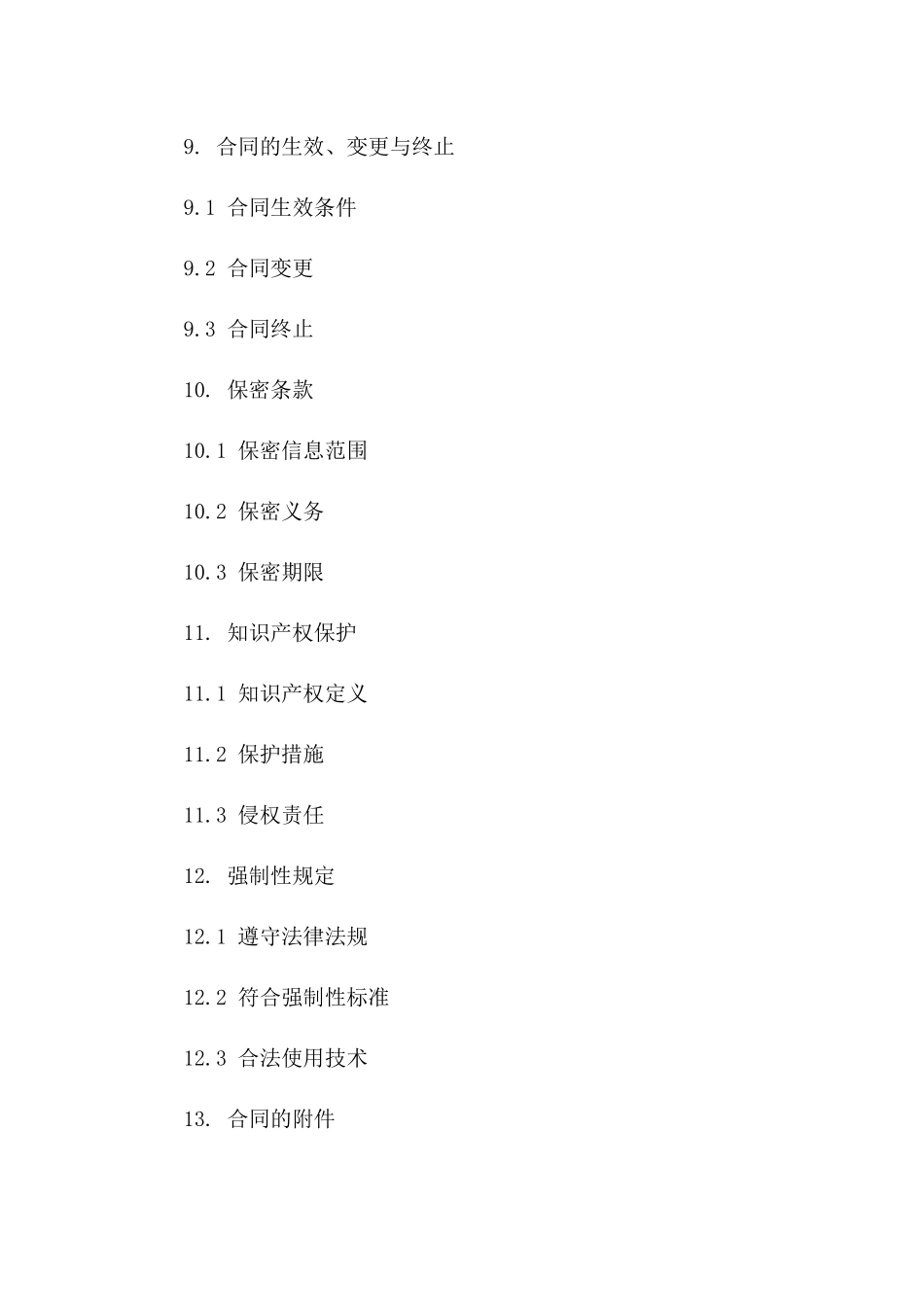 9. 合同的生效、变更与终止

9.1 合同生效条件

9.2 合同变更

9.3 合同终止

10. 保密条款

10.1 保密信息范围

10.2 保密义务

10.3 保密期限

11. 知识产权保护

11.1 知识产权定义

11.2 保护措施

11.3 侵权责任

12. 强制性规定

12.1 遵守法律法规

12.2 符合强制性标准

12.3 合法使用技术

13. 合同的附件